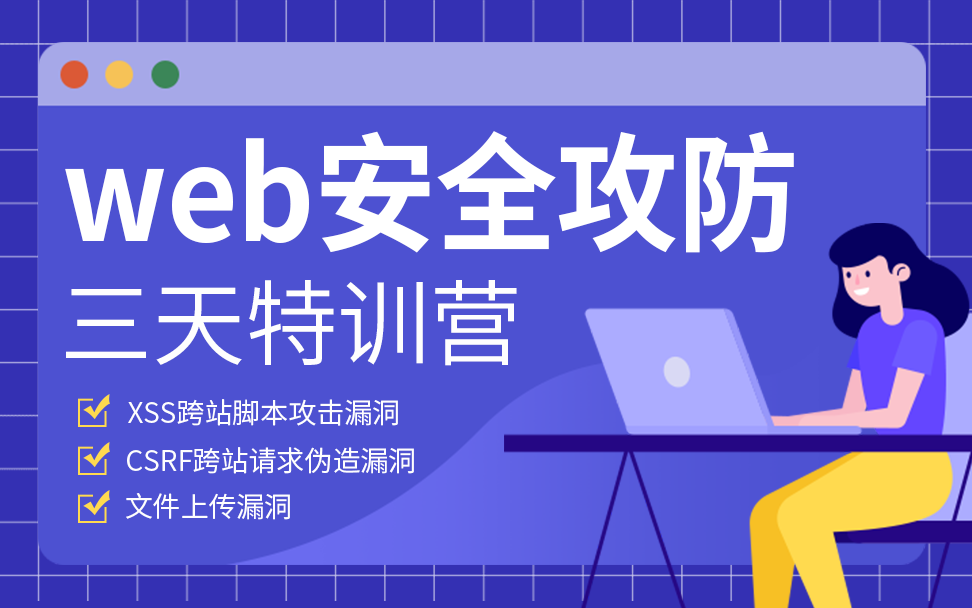 web安全攻防
三天特训营

XSS跨站脚本攻击漏洞
CSRF跨站请求伪造漏洞
文件上传漏洞